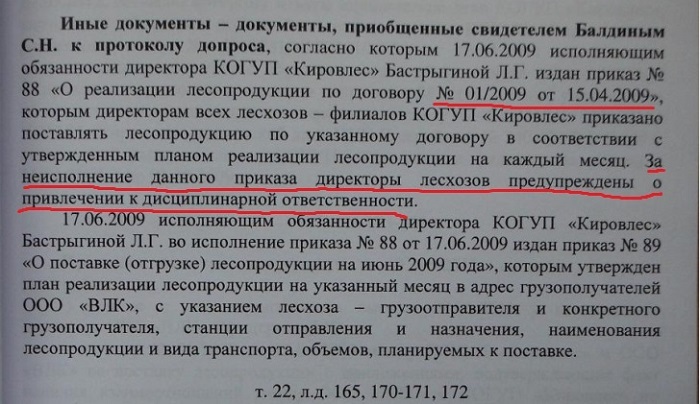 Иные документы – документы, приобщенные свидетелем Балдиным С.Н. к протоколу допроса, согласно которым 17.06.2009 исполняющим обязанности директора КОГУП «Кировлес» Бастрыгиной Л.Г. издан приказ № 88 «О реализации лесопродукции по договору № 01/2009 от 15.04.2009», которым директорам всех лесхозов – филиалов КОГУП «Кировлес» приказано поставлять лесопродукцию по указанному договору в соответствии с утвержденным планом реализации лесопродукции на каждый месяц. За неисполнение данного приказа директоры лесхозов предупреждены о привлечении к дисциплинарной ответственности.

17.06.2009 исполняющим обязанности директора КОГУП «Кировлес» Бастрыгиной Л.Г. во исполнение приказа № 88 от 17.06.2009 издан приказ № 89 «О поставке (отгрузке) лесопродукции на июнь 2009 года», которым утвержден план реализации лесопродукции на указанный месяц в адрес грузополучателей ООО «ВЛК», с указанием лесхоза – грузоотправителя и конкретного грузополучателя, станции отправления и назначения, наименования лесопродукции и вида транспорта, объемов, планируемых к поставке.

т. 22, л.д. 165, 170-171, 172